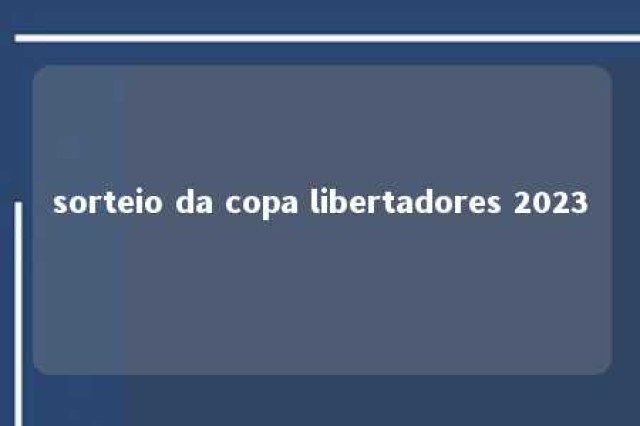 sorteio da copa libertadores 2023